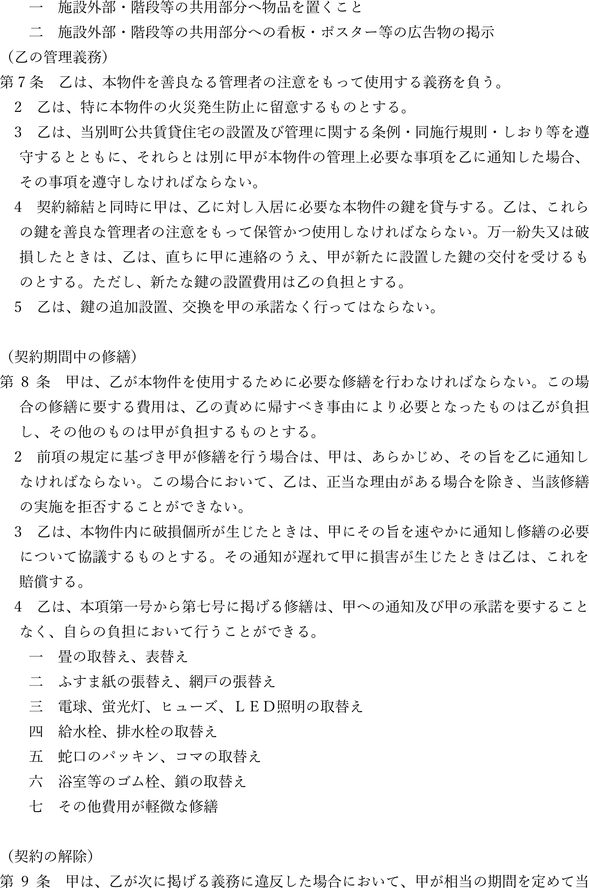 一　施設外部・階段等の共用部分へ物品を置くこと
二　施設外部・階段等の共用部分への看板・ポスター等の広告物の掲示

（乙の管理義務）
第７条　乙は、本物件を善良なる管理者の注意をもって使用する義務を負う。
２　乙は、特に本物件の火災発生防止に留意するものとする。
３　乙は、当別町公共賃貸住宅の設置及び管理に関する条例・同施行規則・しおり等を遵守するとともに、それらとは別に甲が本物件の管理上必要な事項を乙に通知した場合、その事項を遵守しなければならない。
４　契約締結と同時に甲は、乙に対し入居に必要な本物件の鍵を貸与する。乙は、これらの鍵を善良な管理者の注意をもって保管かつ使用しなければならない。万一紛失又は破損したときは、乙は、直ちに甲に連絡のうえ、甲が新たに設置した鍵の交付を受けるものとする。ただし、新たな鍵の設置費用は乙の負担とする。
５　乙は、鍵の追加設置、交換を甲の承諾なく行ってはならない。

（契約期間中の修繕）
第８条　甲は、乙が本物件を使用するために必要な修繕を行わなければならない。この場合の修繕に要する費用は、乙の責めに帰すべき事由により必要となったものは乙が負担し、その他のものは甲が負担するものとする。
２　前項の規定に基づき甲が修繕を行う場合は、甲は、あらかじめ、その旨を乙に通知しなければならない。この場合において、乙は、正当な理由がある場合を除き、当該修繕の実施を拒否することができない。
３　乙は、本物件内に破損個所が生じたときは、甲にその旨を速やかに通知し修繕の必要について協議するものとする。その通知が遅れて甲に損害が生じたときは乙は、これを賠償する。
４　乙は、本項第一号から第七号に掲げる修繕は、甲への通知及び甲の承諾を要することなく、自らの負担において行うことができる。
一　畳の取替え、表替え
二　ふすま紙の張替え、網戸の張替え
三　電球、蛍光灯、ヒューズ、ＬＥＤ照明の取替え
四　給水栓、排水栓の取替え
五　蛇口のパッキン、コマの取替え
六　浴室等のゴム栓、鎖の取替え
七　その他費用が軽微な修繕

（契約の解除）
第９条　甲は、乙が次に掲げる義務に違反した場合において、甲が相当の期間を定めて当